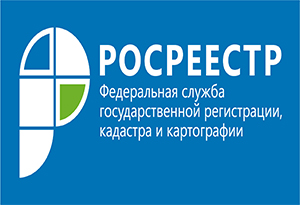 РОСРЕЕСТР

Федеральная служба государственной регистрации, кадастра и картографии